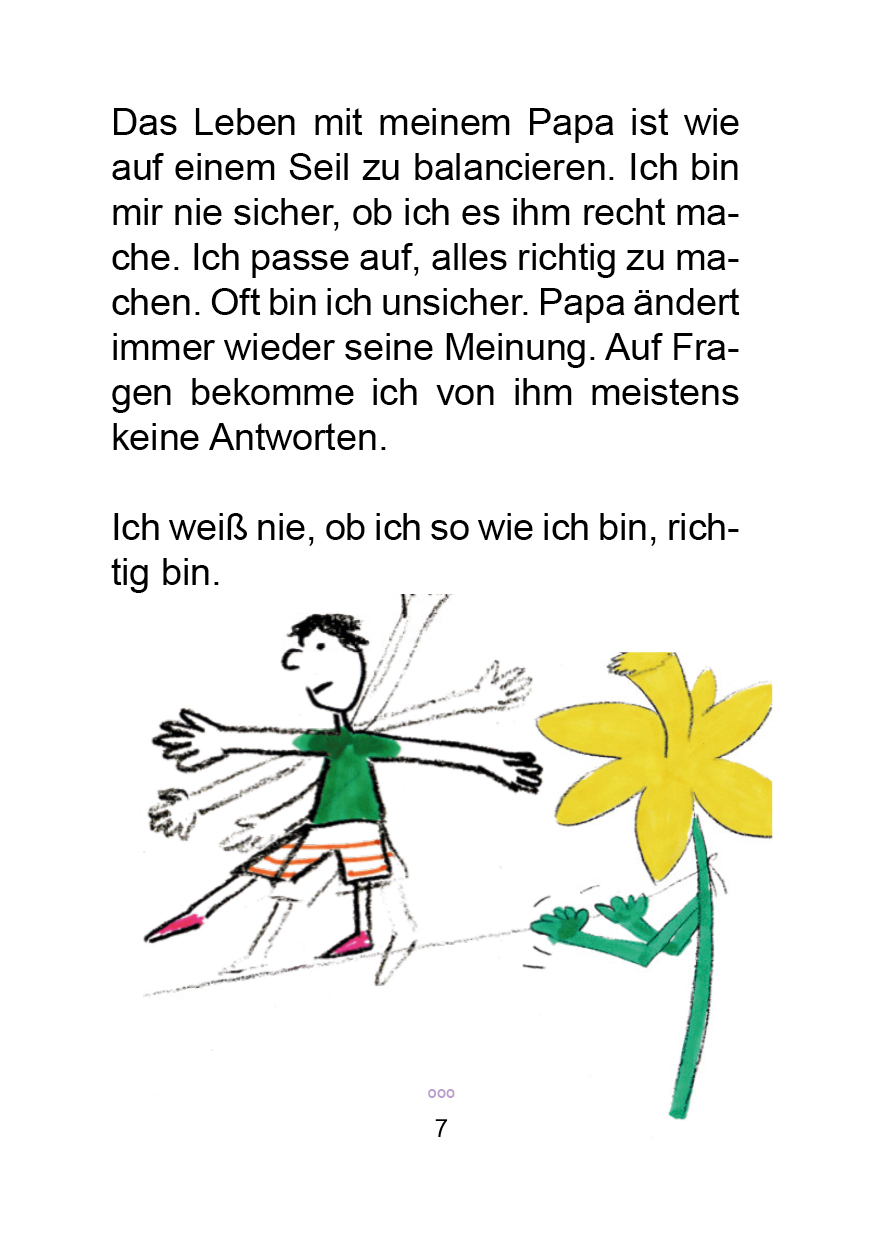 Das Leben mit meinem Papa ist wie auf einem Seil zu balancieren. Ich bin mir nie sicher, ob ich es ihm recht mache. Ich passe auf, alles richtig zu machen. Oft bin ich unsicher. Papa ändert immer wieder seine Meinung. Auf Fragen bekomme ich von ihm meistens keine Antworten.

Ich weiß nie, ob ich so wie ich bin, richtig bin.

ooo
7